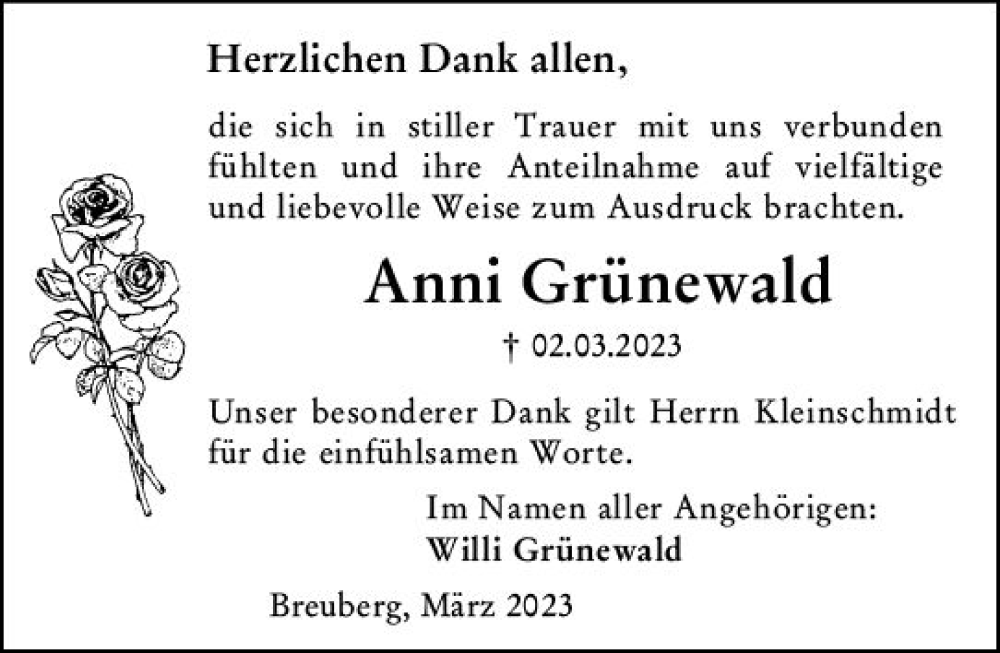 Herzlichen Dank allen,

die sich in stiller Trauer mit uns verbunden fühlten und ihre Anteilnahme auf vielfältige und liebevolle Weise zum Ausdruck brachten.

Anni Grünewald

† 02.03.2023

Unser besonderer Dank gilt Herrn Kleinschmidt für die einfühlsamen Worte.

Im Namen aller Angehörigen:
Willi Grünewald

Breuberg, März 2023